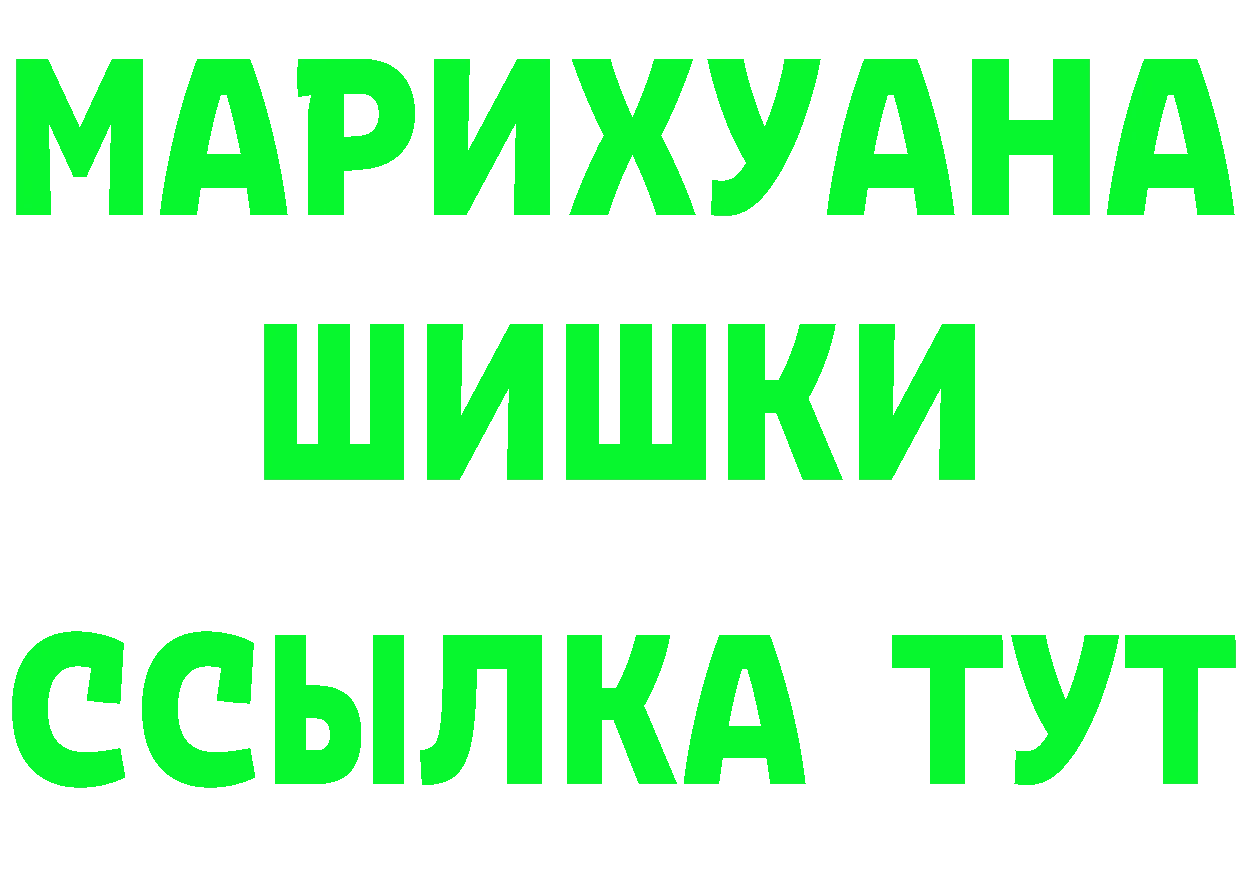 МАРИХУАНА
ШИШКИ
ССЫЛКА ТУТ